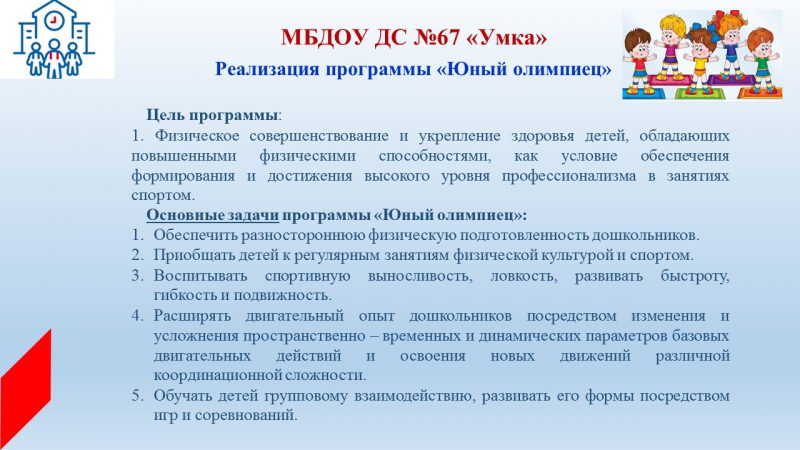 МБДОУ ДС №67 «Умка»

Реализация программы «Юный олимпиец»

Цель программы:
1. Физическое совершенствование и укрепление здоровья детей, обладающих повышенными физическими способностями, как условие обеспечения формирования и достижения высокого уровня профессионализма в занятиях спортом.

Основные задачи программы «Юный олимпиец»:
1. Обеспечить разностороннюю физическую подготовленность дошкольников.
2. Приобщать детей к регулярным занятиям физической культурой и спортом.
3. Воспитывать спортивную выносливость, ловкость, развивать быстроту, гибкость и подвижность.
4. Расширять двигательный опыт дошкольников посредством изменения и усложнения пространственно – временных и динамических параметров базовых двигательных действий и освоения новых движений различной координационной сложности.
5. Обучать детей групповому взаимодействию, развивать его формы посредством игр и соревнований.